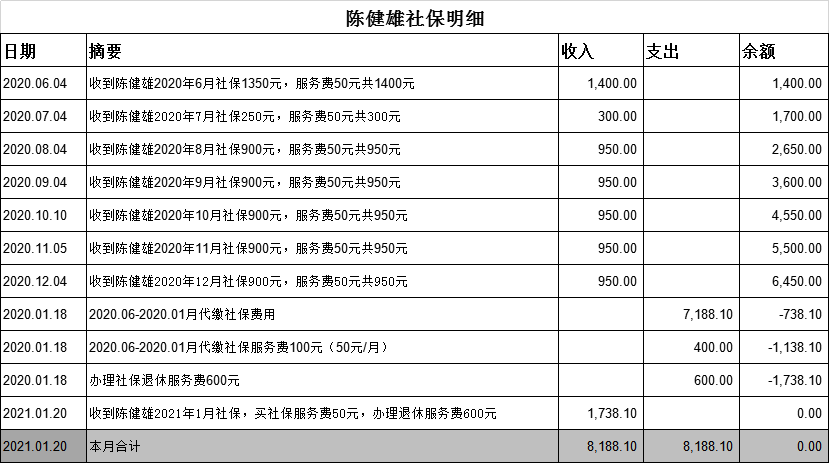 陈健雄社保明细

| 日期 | 摘要 | 收入 | 支出 | 余额 |
|---|---|---|---|---|
| 2020.06.04 | 收到陈健雄2020年6月社保1350元，服务费50元共1400元 | 1,400.00 | | 1,400.00 |
| 2020.07.04 | 收到陈健雄2020年7月社保250元，服务费50元共300元 | 300.00 | | 1,700.00 |
| 2020.08.04 | 收到陈健雄2020年8月社保900元，服务费50元共950元 | 950.00 | | 2,650.00 |
| 2020.09.04 | 收到陈健雄2020年9月社保900元，服务费50元共950元 | 950.00 | | 3,600.00 |
| 2020.10.10 | 收到陈健雄2020年10月社保900元，服务费50元共950元 | 950.00 | | 4,550.00 |
| 2020.11.05 | 收到陈健雄2020年11月社保900元，服务费50元共950元 | 950.00 | | 5,500.00 |
| 2020.12.04 | 收到陈健雄2020年12月社保900元，服务费50元共950元 | 950.00 | | 6,450.00 |
| 2020.01.18 | 2020.06-2020.01月代缴社保费用 | | 7,188.10 | -738.10 |
| 2020.01.18 | 2020.06-2020.01月代缴社保服务费100元（50元/月） | | 400.00 | -1,138.10 |
| 2020.01.18 | 办理社保退休服务费600元 | | 600.00 | -1,738.10 |
| 2021.01.20 | 收到陈健雄2021年1月社保，买社保服务费50元，办理退休服务费600元 | 1,738.10 | | 0.00 |
| 2021.01.20 | 本月合计 | 8,188.10 | 8,188.10 | 0.00 |